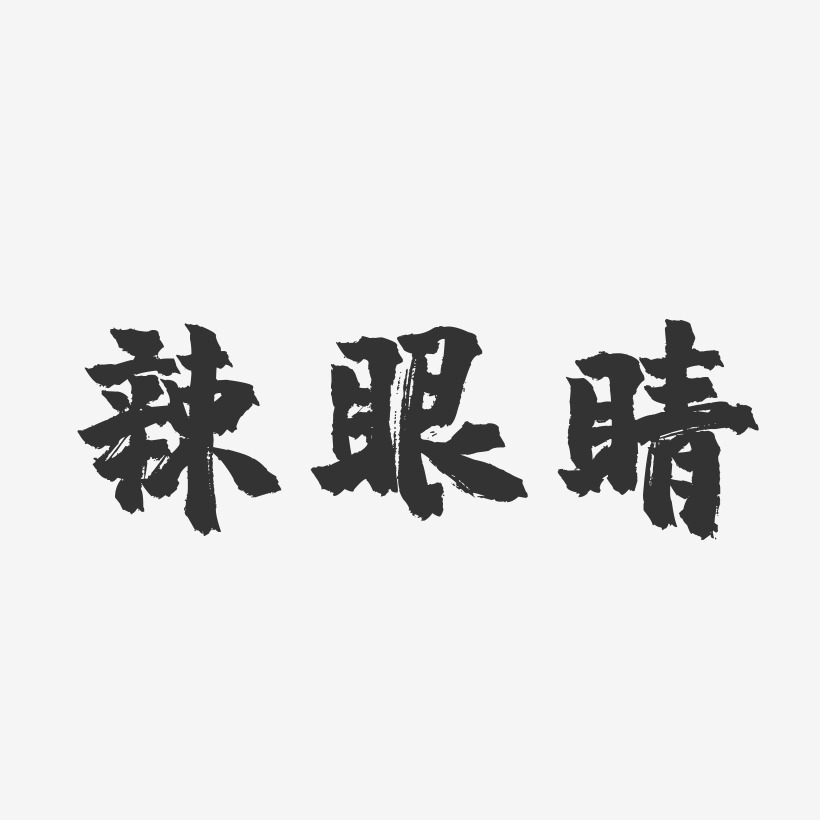 辣眼睛